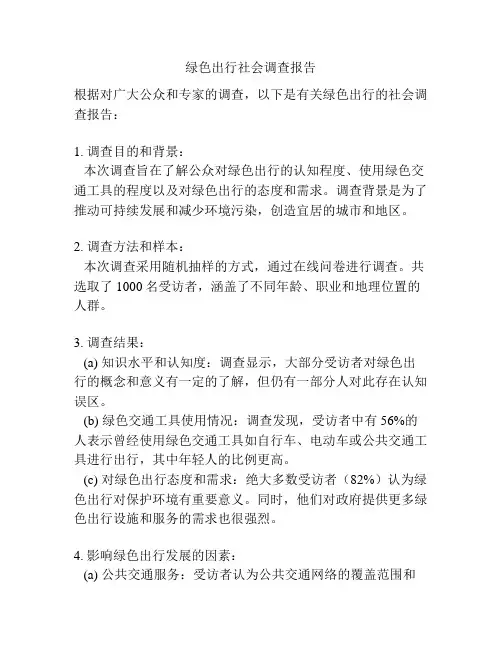 绿色出行社会调查报告

根据对广大公众和专家的调查，以下是有关绿色出行的社会调查报告：

1. 调查目的和背景：
本次调查旨在了解公众对绿色出行的认知程度、使用绿色交通工具的程度以及对绿色出行的态度和需求。调查背景是为了推动可持续发展和减少环境污染，创造宜居的城市和地区。

2. 调查方法和样本：
本次调查采用随机抽样的方式，通过在线问卷进行调查。共选取了 1000 名受访者，涵盖了不同年龄、职业和地理位置的人群。

3. 调查结果：
(a) 知识水平和认知度：调查显示，大部分受访者对绿色出行的概念和意义有一定的了解，但仍有一部分人对此存在认知误区。
(b) 绿色交通工具使用情况：调查发现，受访者中有 56%的人表示曾经使用绿色交通工具如自行车、电动车或公共交通工具进行出行，其中年轻人的比例更高。
(c) 对绿色出行态度和需求：绝大多数受访者（82%）认为绿色出行对保护环境有重要意义。同时，他们对政府提供更多绿色出行设施和服务的需求也很强烈。

4. 影响绿色出行发展的因素：
(a) 公共交通服务：受访者认为公共交通网络的覆盖范围和